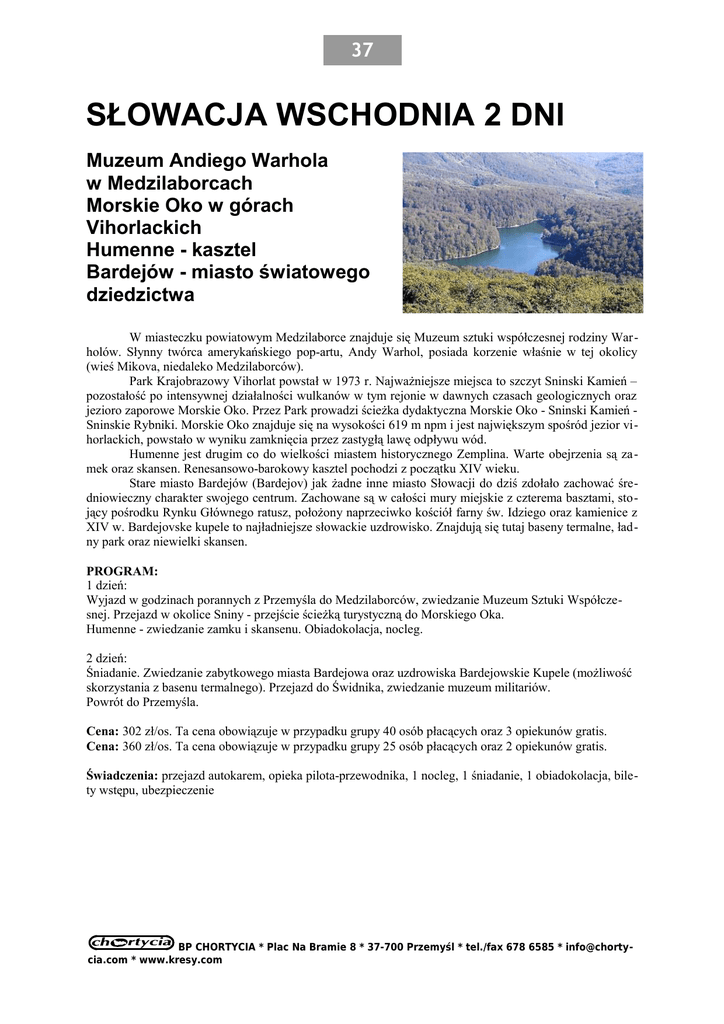 37

SŁOWACJA WSCHODNIA 2 DNI

Muzeum Andiego Warhola w Medzilaborcach
Morskie Oko w górach Vihorlackich
Humenne - kasztel
Bardejów - miasto światowego dziedzictwa

W miasteczku powiatowym Medzilaborce znajduje się Muzeum sztuki współczesnej rodziny Warholów. Słynny twórca amerykańskiego pop-artu, Andy Warhol, posiada korzenie właśnie w tej okolicy (wieś Mikova, niedaleko Medzilaborców).

Park Krajobrazowy Vihorlat powstał w 1973 r. Najważniejsze miejsca to szczyt Sninski Kamień – pozostałość po intensywnej działalności wulkanów w tym rejonie w dawnych czasach geologicznych oraz jezioro zaporowe Morskie Oko. Przez Park prowadzi ścieżka dydaktyczna Morskie Oko - Sninski Kamień - Sninskie Rybniki. Morskie Oko znajduje się na wysokości 619 m npm i jest największym spośród jezior vihorlackich, powstało w wyniku zamknięcia przez zastygłą lawę odpływu wód.

Humenne jest drugim co do wielkości miastem historycznego Zemplina. Warte obejrzenia są zamek oraz skansen. Renesansowo-barokowy kasztel pochodzi z początku XIV wieku.

Stare miasto Bardejów (Bardejov) jak żadne inne miasto Słowacji do dziś zdołało zachować średniowieczny charakter swojego centrum. Zachowane są w całości mury miejskie z czterema basztami, stojący pośrodku Rynku Głównego ratusz, położony naprzeciwko kościół farny św. Idziego oraz kamienice z XIV w. Bardejovske kupele to najładniejsze słowackie uzdrowisko. Znajdują się tutaj baseny termalne, ładny park oraz niewielki skansen.

PROGRAM:
1 dzień:
Wyjazd w godzinach porannych z Przemyśla do Medzilaborców, zwiedzanie Muzeum Sztuki Współczesnej. Przejazd w okolice Sniny - przejście ścieżką turystyczną do Morskiego Oka.
Humenne - zwiedzanie zamku i skansenu. Obiadokolacja, nocleg.

2 dzień:
Śniadanie. Zwiedzanie zabytkowego miasta Bardejowa oraz uzdrowiska Bardejowskie Kupele (możliwość skorzystania z basenu termalnego). Przejazd do Świdnika, zwiedzanie muzeum militariów.
Powrót do Przemyśla.

Cena: 302 zł/os. Ta cena obowiązuje w przypadku grupy 40 osób płacących oraz 3 opiekunów gratis.
Cena: 360 zł/os. Ta cena obowiązuje w przypadku grupy 25 osób płacących oraz 2 opiekunów gratis.

Świadczenia: przejazd autokarem, opieka pilota-przewodnika, 1 nocleg, 1 śniadanie, 1 obiadokolacja, bilety wstępu, ubezpieczenie

chortycia BP CHORTYCIA * Plac Na Bramie 8 * 37-700 Przemyśl * tel./fax 678 6585 * info@chortycia.com * www.kresy.com